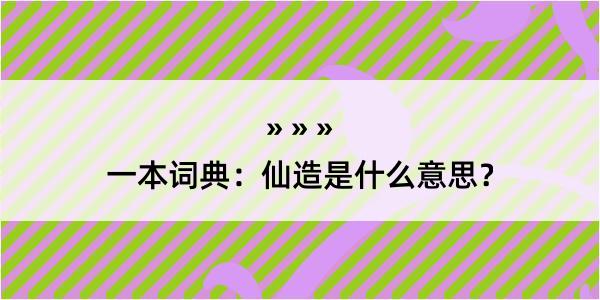 » » »

一本词典：仙造是什么意思？